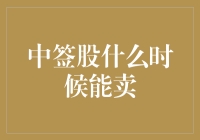 中签股什么时候能卖